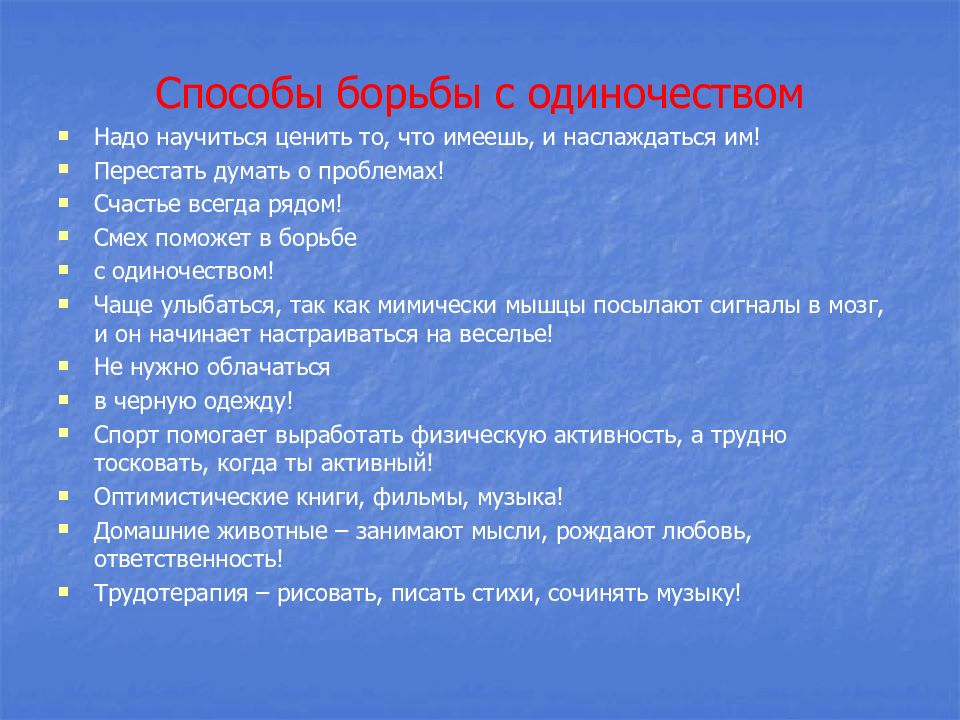 Способы борьбы с одиночеством

- Надо научиться ценить то, что имеешь, и наслаждаться им!
- Перестать думать о проблемах!
- Счастье всегда рядом!
- Смех поможет в борьбе
- с одиночеством!
- Чаще улыбаться, так как мимически мышцы посылают сигналы в мозг, и он начинает настраиваться на веселье!
- Не нужно облачаться
- в черную одежду!
- Спорт помогает выработать физическую активность, а трудно тосковать, когда ты активный!
- Оптимистические книги, фильмы, музыка!
- Домашние животные – занимают мысли, рождают любовь, ответственность!
- Трудотерапия – рисовать, писать стихи, сочинять музыку!